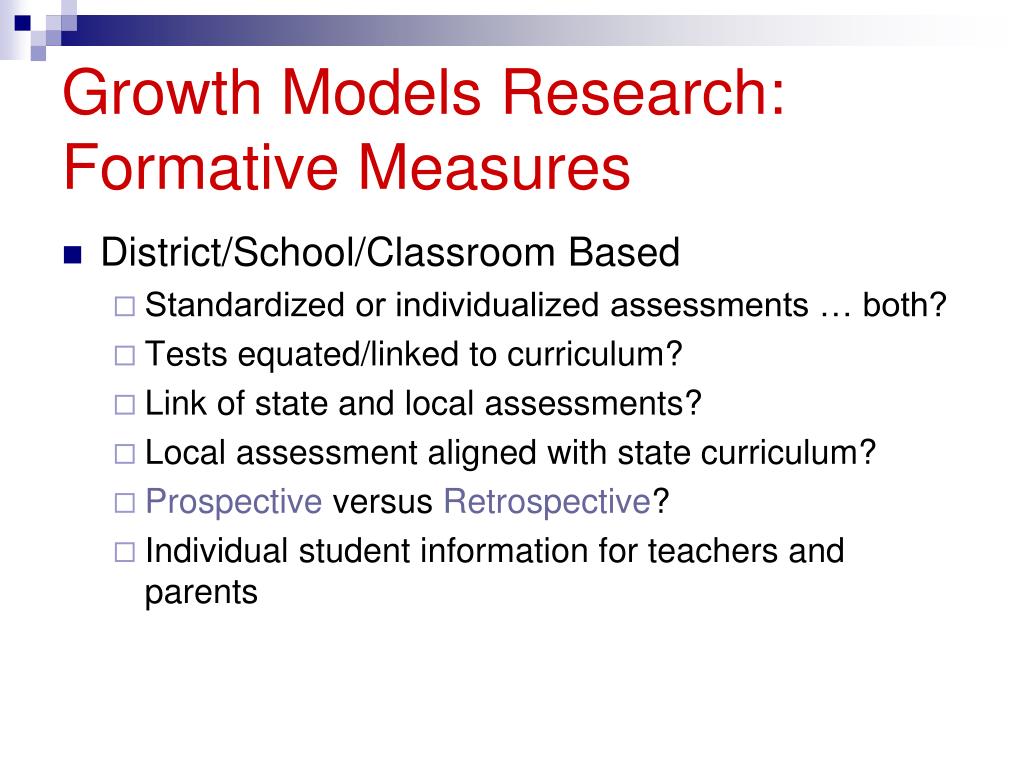 Growth Models Research: Formative Measures

District/School/Classroom Based

Standardized or individualized assessments … both?

Tests equated/linked to curriculum?

Link of state and local assessments?

Local assessment aligned with state curriculum?

Prospective versus Retrospective?

Individual student information for teachers and parents